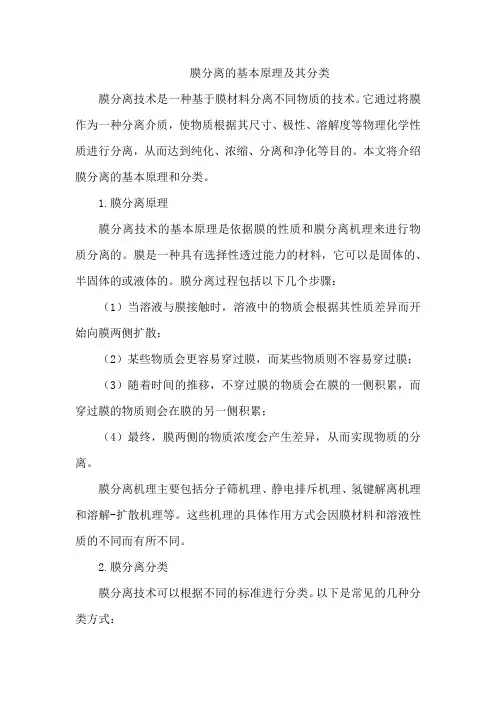 膜分离的基本原理及其分类

膜分离技术是一种基于膜材料分离不同物质的技术。它通过将膜作为一种分离介质，使物质根据其尺寸、极性、溶解度等物理化学性质进行分离，从而达到纯化、浓缩、分离和净化等目的。本文将介绍膜分离的基本原理和分类。

1.膜分离原理

膜分离技术的基本原理是依据膜的性质和膜分离机理来进行物质分离的。膜是一种具有选择性透过能力的材料，它可以是固体的、半固体的或液体的。膜分离过程包括以下几个步骤：

（1）当溶液与膜接触时，溶液中的物质会根据其性质差异而开始向膜两侧扩散；

（2）某些物质会更容易穿过膜，而某些物质则不容易穿过膜；

（3）随着时间的推移，不穿过膜的物质会在膜的一侧积累，而穿过膜的物质则会在膜的另一侧积累；

（4）最终，膜两侧的物质浓度会产生差异，从而实现物质的分离。

膜分离机理主要包括分子筛机理、静电排斥机理、氢键解离机理和溶解-扩散机理等。这些机理的具体作用方式会因膜材料和溶液性质的不同而有所不同。

2.膜分离分类

膜分离技术可以根据不同的标准进行分类。以下是常见的几种分类方式：